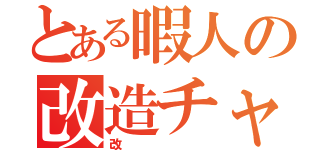 とある暇人の
改造チャ
改